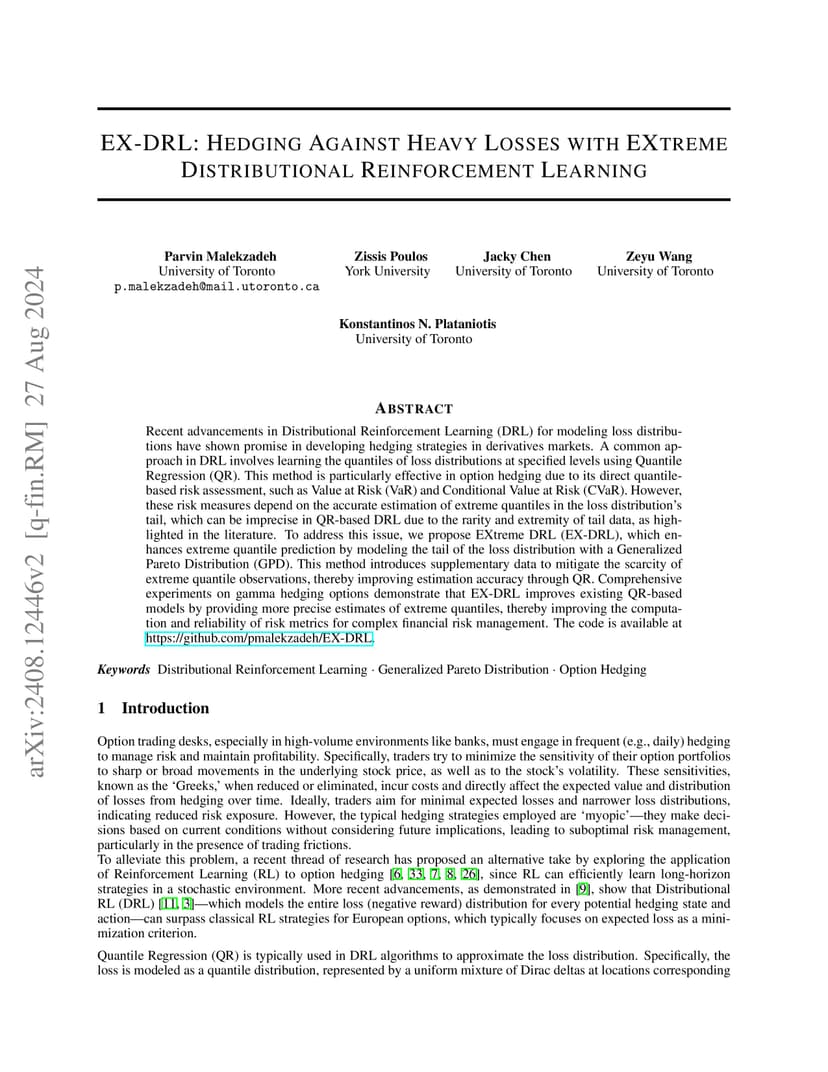 arXiv:2408.12446v2 [q-fin.RM] 27 Aug 2024

EX-DRL: HEDGING AGAINST HEAVY LOSSES WITH EXTREME DISTRIBUTIONAL REINFORCEMENT LEARNING

Parvin Malekzadeh
University of Toronto
p.malekzadeh@mail.utoronto.ca

Zissis Poulos
York University

Jacky Chen
University of Toronto

Zeyu Wang
University of Toronto

Konstantinos N. Plataniotis
University of Toronto

ABSTRACT

Recent advancements in Distributional Reinforcement Learning (DRL) for modeling loss distributions have shown promise in developing hedging strategies in derivatives markets. A common approach in DRL involves learning the quantiles of loss distributions at specified levels using Quantile Regression (QR). This method is particularly effective in option hedging due to its direct quantile-based risk assessment, such as Value at Risk (VaR) and Conditional Value at Risk (CVaR). However, these risk measures depend on the accurate estimation of extreme quantiles in the loss distribution's tail, which can be imprecise in QR-based DRL due to the rarity and extremity of tail data, as highlighted in the literature. To address this issue, we propose EXtreme DRL (EX-DRL), which enhances extreme quantile prediction by modeling the tail of the loss distribution with a Generalized Pareto Distribution (GPD). This method introduces supplementary data to mitigate the scarcity of extreme quantile observations, thereby improving estimation accuracy through QR. Comprehensive experiments on gamma hedging options demonstrate that EX-DRL improves existing QR-based models by providing more precise estimates of extreme quantiles, thereby improving the computation and reliability of risk metrics for complex financial risk management. The code is available at https://github.com/pmalekzadeh/EX-DRL.

Keywords Distributional Reinforcement Learning · Generalized Pareto Distribution · Option Hedging

1 Introduction

Option trading desks, especially in high-volume environments like banks, must engage in frequent (e.g., daily) hedging to manage risk and maintain profitability. Specifically, traders try to minimize the sensitivity of their option portfolios to sharp or broad movements in the underlying stock price, as well as to the stock's volatility. These sensitivities, known as the 'Greeks,' when reduced or eliminated, incur costs and directly affect the expected value and distribution of losses from hedging over time. Ideally, traders aim for minimal expected losses and narrower loss distributions, indicating reduced risk exposure. However, the typical hedging strategies employed are 'myopic'—they make decisions based on current conditions without considering future implications, leading to suboptimal risk management, particularly in the presence of trading frictions.
To alleviate this problem, a recent thread of research has proposed an alternative take by exploring the application of Reinforcement Learning (RL) to option hedging [6, 33, 7, 8, 26], since RL can efficiently learn long-horizon strategies in a stochastic environment. More recent advancements, as demonstrated in [9], show that Distributional RL (DRL) [11, 3]—which models the entire loss (negative reward) distribution for every potential hedging state and action—can surpass classical RL strategies for European options, which typically focuses on expected loss as a minimization criterion.

Quantile Regression (QR) is typically used in DRL algorithms to approximate the loss distribution. Specifically, the loss is modeled as a quantile distribution, represented by a uniform mixture of Dirac deltas at locations corresponding